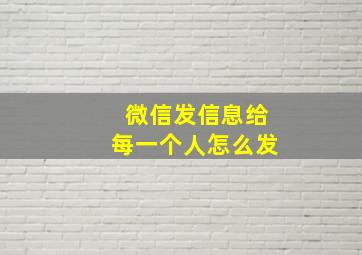 微信发信息给
每一个人怎么发